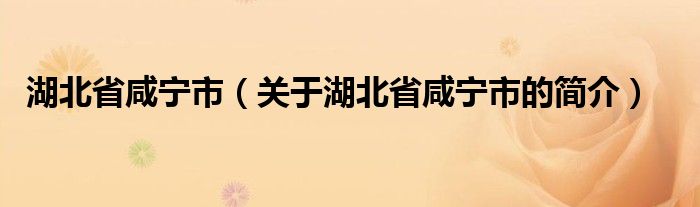 湖北省咸宁市（关于湖北省咸宁市的简介）